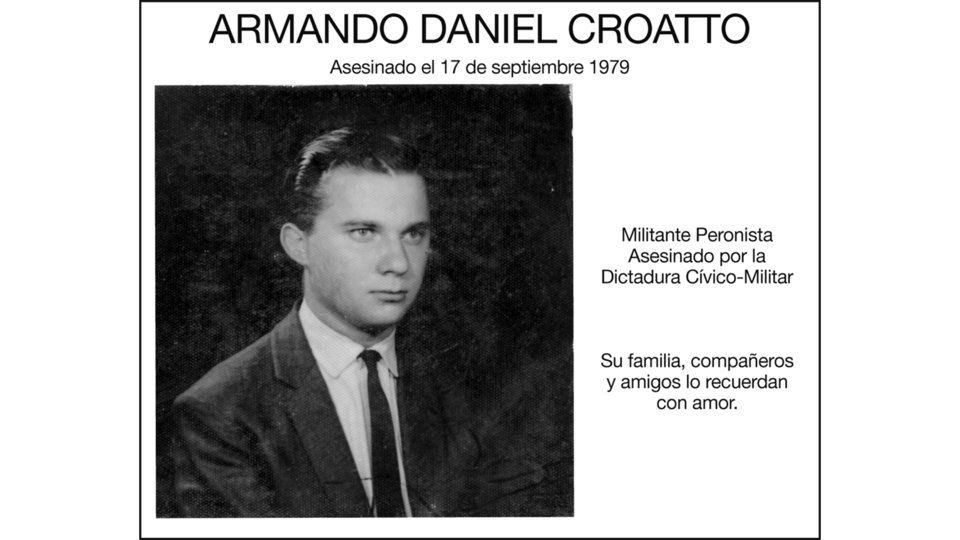 ARMANDO DANIEL CROATTO

Asesinado el 17 de septiembre 1979

Militante Peronista
Asesinado por la
Dictadura Cívico-Militar

Su familia, compañeros
y amigos lo recuerdan
con amor.